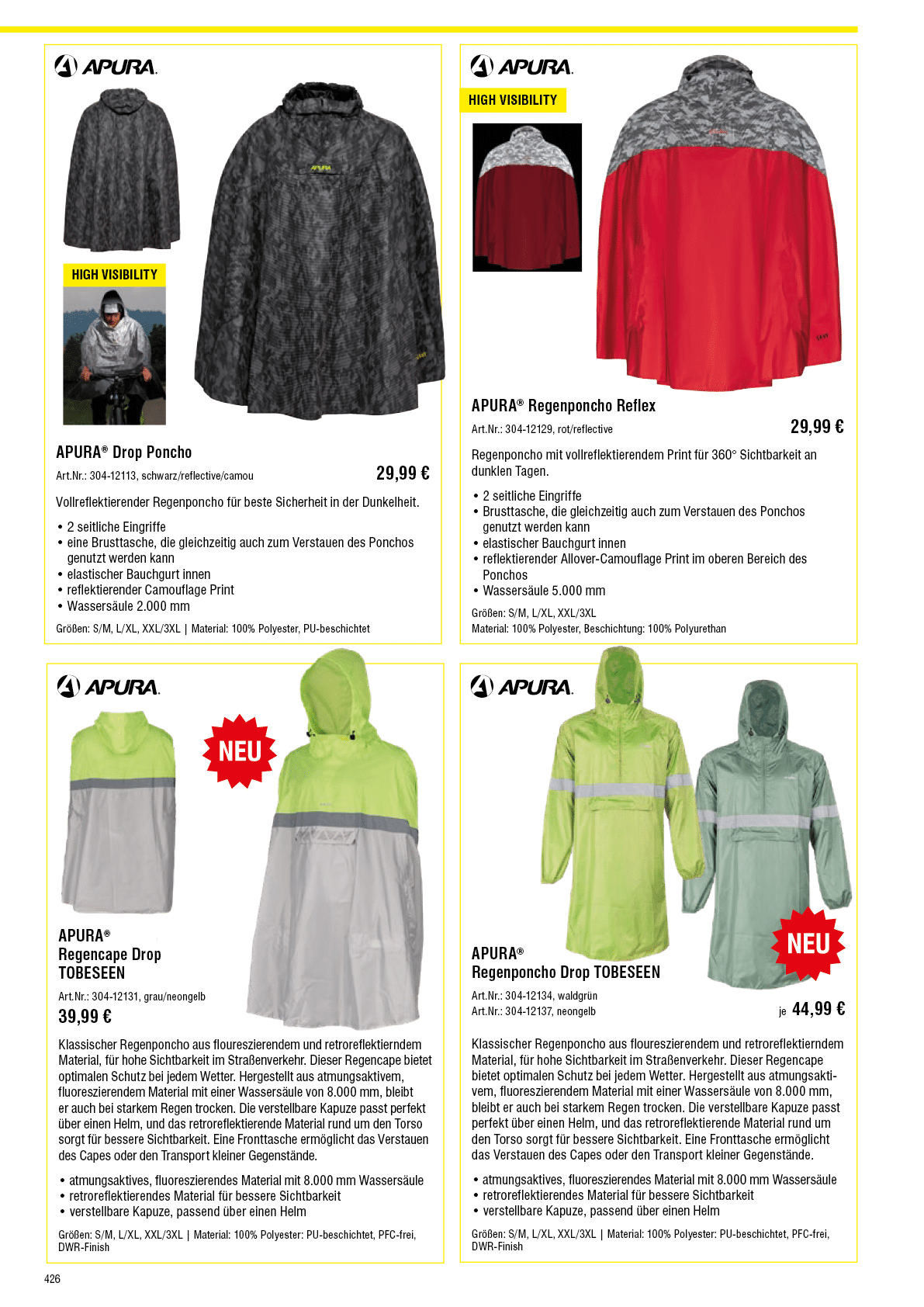 APURA.

HIGH VISIBILITY

APURA® Drop Poncho

Art.Nr.: 304-12113, schwarz/reflective/camou

29,99 €

Vollreflektierender Regenponcho für beste Sicherheit in der Dunkelheit.

• 2 seitliche Eingriffe
• eine Brusttasche, die gleichzeitig auch zum Verstauen des Ponchos genutzt werden kann
• elastischer Bauchgurt innen
• reflektierender Camouflage Print
• Wassersäule 2.000 mm

Größen: S/M, L/XL, XXL/3XL | Material: 100% Polyester, PU-beschichtet

APURA.

HIGH VISIBILITY

APURA® Regenponcho Reflex

Art.Nr.: 304-12129, rot/reflective

29,99 €

Regenponcho mit vollreflektierendem Print für 360° Sichtbarkeit an dunklen Tagen.

• 2 seitliche Eingriffe
• Brusttasche, die gleichzeitig auch zum Verstauen des Ponchos genutzt werden kann
• elastischer Bauchgurt innen
• reflektierender Allover-Camouflage Print im oberen Bereich des Ponchos
• Wassersäule 5.000 mm

Größen: S/M, L/XL, XXL/3XL
Material: 100% Polyester, Beschichtung: 100% Polyurethan

APURA.

NEU

APURA®
Regencape Drop
TOBESEEN

Art.Nr.: 304-12131, grau/neongelb

39,99 €

Klassischer Regenponcho aus floureszierendem und retroreflektierndem Material, für hohe Sichtbarkeit im Straßenverkehr. Dieser Regencape bietet optimalen Schutz bei jedem Wetter. Hergestellt aus atmungsaktivem, fluoreszierendem Material mit einer Wassersäule von 8.000 mm, bleibt er auch bei starkem Regen trocken. Die verstellbare Kapuze passt perfekt über einen Helm, und das retroreflektierende Material rund um den Torso sorgt für bessere Sichtbarkeit. Eine Fronttasche ermöglicht das Verstauen des Capes oder den Transport kleiner Gegenstände.

• atmungsaktives, fluoreszierendes Material mit 8.000 mm Wassersäule
• retroreflektierendes Material für bessere Sichtbarkeit
• verstellbare Kapuze, passend über einen Helm

Größen: S/M, L/XL, XXL/3XL | Material: 100% Polyester: PU-beschichtet, PFC-frei, DWR-Finish

APURA.

NEU

APURA®
Regenponcho Drop TOBESEEN

Art.Nr.: 304-12134, waldgrün
Art.Nr.: 304-12137, neongelb

je 44,99 €

Klassischer Regenponcho aus floureszierendem und retroreflektierndem Material, für hohe Sichtbarkeit im Straßenverkehr. Dieser Regencape bietet optimalen Schutz bei jedem Wetter. Hergestellt aus atmungsaktivem, fluoreszierendem Material mit einer Wassersäule von 8.000 mm, bleibt er auch bei starkem Regen trocken. Die verstellbare Kapuze passt perfekt über einen Helm, und das retroreflektierende Material rund um den Torso sorgt für bessere Sichtbarkeit. Eine Fronttasche ermöglicht das Verstauen des Capes oder den Transport kleiner Gegenstände.

• atmungsaktives, fluoreszierendes Material mit 8.000 mm Wassersäule
• retroreflektierendes Material für bessere Sichtbarkeit
• verstellbare Kapuze, passend über einen Helm

Größen: S/M, L/XL, XXL/3XL | Material: 100% Polyester: PU-beschichtet, PFC-frei, DWR-Finish

426